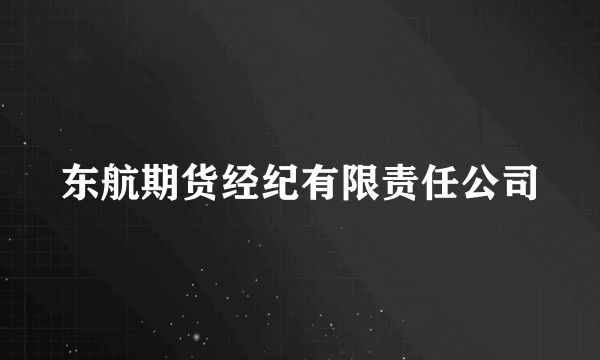 东航期货经纪有限责任公司